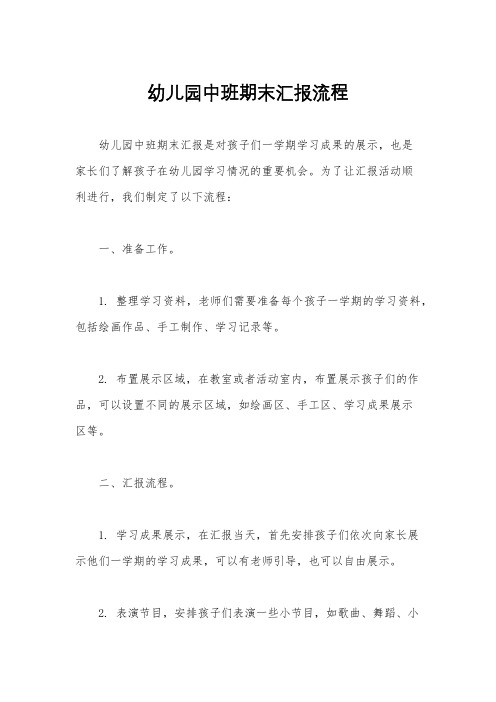 幼儿园中班期末汇报流程

幼儿园中班期末汇报是对孩子们一学期学习成果的展示，也是家长们了解孩子在幼儿园学习情况的重要机会。为了让汇报活动顺利进行，我们制定了以下流程：

一、准备工作。

1. 整理学习资料，老师们需要准备每个孩子一学期的学习资料，包括绘画作品、手工制作、学习记录等。

2. 布置展示区域，在教室或者活动室内，布置展示孩子们的作品，可以设置不同的展示区域，如绘画区、手工区、学习成果展示区等。

二、汇报流程。

1. 学习成果展示，在汇报当天，首先安排孩子们依次向家长展示他们一学期的学习成果，可以有老师引导，也可以自由展示。

2. 表演节目，安排孩子们表演一些小节目，如歌曲、舞蹈、小